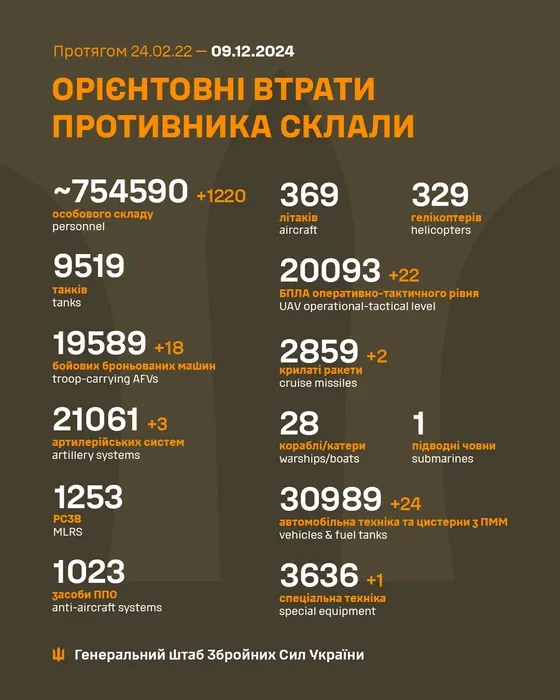 Протягом 24.02.22 — 09.12.2024

ОРІЄНТОВНІ ВТРАТИ ПРОТИВНИКА СКЛАЛИ

~754590 +1220
особового складу
personnel

9519
танків
tanks

19589 +18
бойових броньованих машин
troop-carrying AFVs

21061 +3
артилерійських систем
artillery systems

1253
РСЗВ
MLRS

1023
засоби ППО
anti-aircraft systems

369
літаків
aircraft

329
гелікоптерів
helicopters

20093 +22
БПЛА оперативно-тактичного рівня
UAV operational-tactical level

2859 +2
крилаті ракети
cruise missiles

28
кораблі/катери
warships/boats

1
підводні човни
submarines

30989 +24
автомобільна техніка та цистерни з ПММ
vehicles & fuel tanks

3636 +1
спеціальна техніка
special equipment

Генеральний Штаб Збройних Сил України